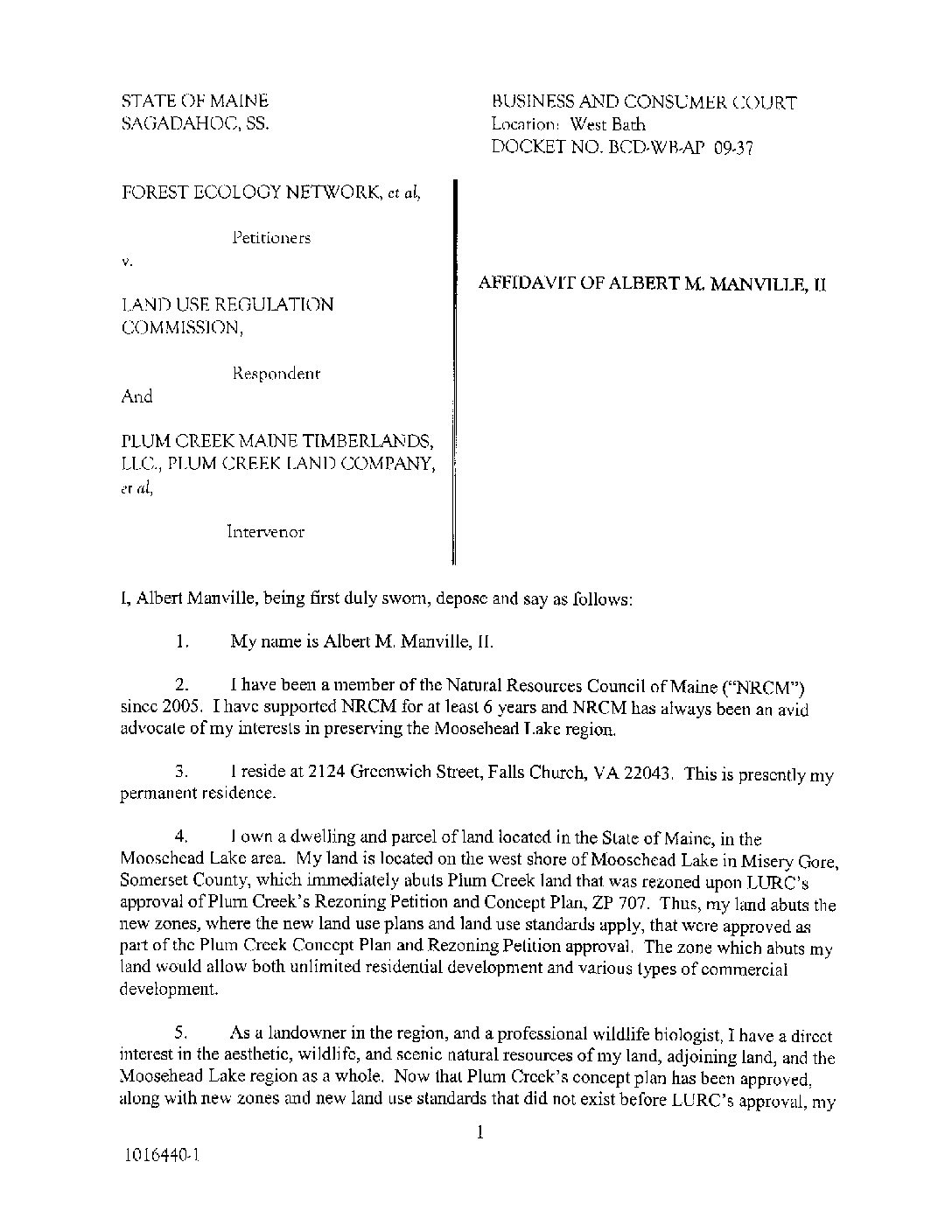 STATE OF MAINE
SAGADAHOC, SS.

BUSINESS AND CONSUMER COURT
Location: West Bath
DOCKET NO. BCD-WB-AP 09-37

FOREST ECOLOGY NETWORK, et al,

Petitioners

v.

LAND USE REGULATION COMMISSION,

Respondent

And

PLUM CREEK MAINE TIMBERLANDS, LLC., PLUM CREEK LAND COMPANY, et al,

Intervenor

AFFIDAVIT OF ALBERT M. MANVILLE, II

I, Albert Manville, being first duly sworn, depose and say as follows:

1. My name is Albert M. Manville, II.

2. I have been a member of the Natural Resources Council of Maine ("NRCM") since 2005. I have supported NRCM for at least 6 years and NRCM has always been an avid advocate of my interests in preserving the Moosehead Lake region.

3. I reside at 2124 Greenwich Street, Falls Church, VA 22043. This is presently my permanent residence.

4. I own a dwelling and parcel of land located in the State of Maine, in the Moosehead Lake area. My land is located on the west shore of Moosehead Lake in Misery Gore, Somerset County, which immediately abuts Plum Creek land that was rezoned upon LURC's approval of Plum Creek's Rezoning Petition and Concept Plan, ZP 707. Thus, my land abuts the new zones, where the new land use plans and land use standards apply, that were approved as part of the Plum Creek Concept Plan and Rezoning Petition approval. The zone which abuts my land would allow both unlimited residential development and various types of commercial development.

5. As a landowner in the region, and a professional wildlife biologist, I have a direct interest in the aesthetic, wildlife, and scenic natural resources of my land, adjoining land, and the Moosehead Lake region as a whole. Now that Plum Creek's concept plan has been approved, along with new zones and new land use standards that did not exist before LURC's approval, my

1

1016440-1